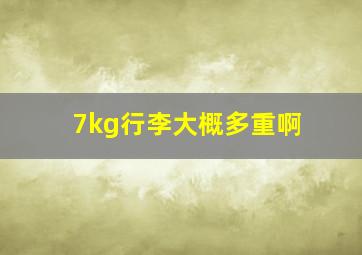 7kg行李大概多重啊